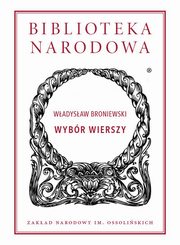 BIBLIOTEKA NARODOWA

®

WŁADYSŁAW BRONIEWSKI

WYBÓR WIERSZY

ZAKŁAD NARODOWY IM. OSSOLIŃSKICH